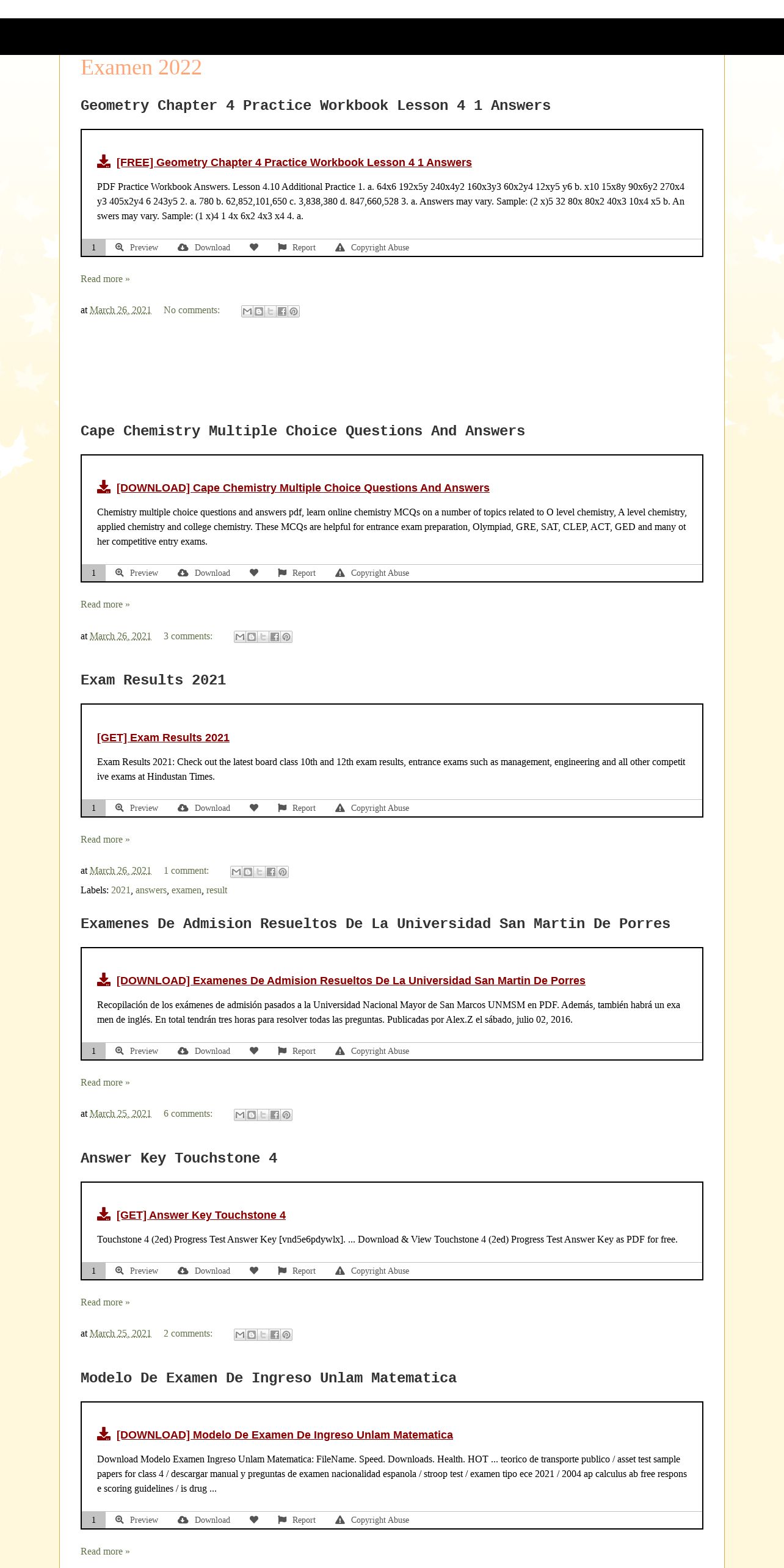 Examen 2022

Geometry Chapter 4 Practice Workbook Lesson 4 1 Answers

[FREE] Geometry Chapter 4 Practice Workbook Lesson 4 1 Answers

PDF Practice Workbook Answers. Lesson 4.10 Additional Practice 1. a. 64x6 192x5y 240x4y2 160x3y3 60x2y4 12xy5 y6 b. x10 15x8y 90x6y2 270x4y3 405x2y4 6 243y5 2. a. 780 b. 62,852,101,650 c. 3,838,380 d. 847,660,528 3. a. Answers may vary. Sample: (2 x)5 32 80x 80x2 40x3 10x4 x5 b. Answers may vary. Sample: (1 x)4 1 4x 6x2 4x3 x4 4. a.

1 Preview Download Report Copyright Abuse

Read more »

at March 26, 2021 No comments:

Cape Chemistry Multiple Choice Questions And Answers

[DOWNLOAD] Cape Chemistry Multiple Choice Questions And Answers

Chemistry multiple choice questions and answers pdf, learn online chemistry MCQs on a number of topics related to O level chemistry, A level chemistry, applied chemistry and college chemistry. These MCQs are helpful for entrance exam preparation, Olympiad, GRE, SAT, CLEP, ACT, GED and many other competitive entry exams.

1 Preview Download Report Copyright Abuse

Read more »

at March 26, 2021 3 comments:

Exam Results 2021

[GET] Exam Results 2021

Exam Results 2021: Check out the latest board class 10th and 12th exam results, entrance exams such as management, engineering and all other competitive exams at Hindustan Times.

1 Preview Download Report Copyright Abuse

Read more »

at March 26, 2021 1 comment:

Labels: 2021, answers, examen, result

Examenes De Admision Resueltos De La Universidad San Martin De Porres

[DOWNLOAD] Examenes De Admision Resueltos De La Universidad San Martin De Porres

Recopilación de los exámenes de admisión pasados a la Universidad Nacional Mayor de San Marcos UNMSM en PDF. Además, también habrá un examen de inglés. En total tendrán tres horas para resolver todas las preguntas. Publicadas por Alex.Z el sábado, julio 02, 2016.

1 Preview Download Report Copyright Abuse

Read more »

at March 25, 2021 6 comments:

Answer Key Touchstone 4

[GET] Answer Key Touchstone 4

Touchstone 4 (2ed) Progress Test Answer Key [vnd5e6pdywlx]. ... Download & View Touchstone 4 (2ed) Progress Test Answer Key as PDF for free.

1 Preview Download Report Copyright Abuse

Read more »

at March 25, 2021 2 comments:

Modelo De Examen De Ingreso Unlam Matematica

[DOWNLOAD] Modelo De Examen De Ingreso Unlam Matematica

Download Modelo Examen Ingreso Unlam Matematica: FileName. Speed. Downloads. Health. HOT ... teorico de transporte publico / asset test sample papers for class 4 / descargar manual y preguntas de examen nacionalidad espanola / stroop test / examen tipo ece 2021 / 2004 ap calculus ab free response scoring guidelines / is drug ...

1 Preview Download Report Copyright Abuse

Read more »